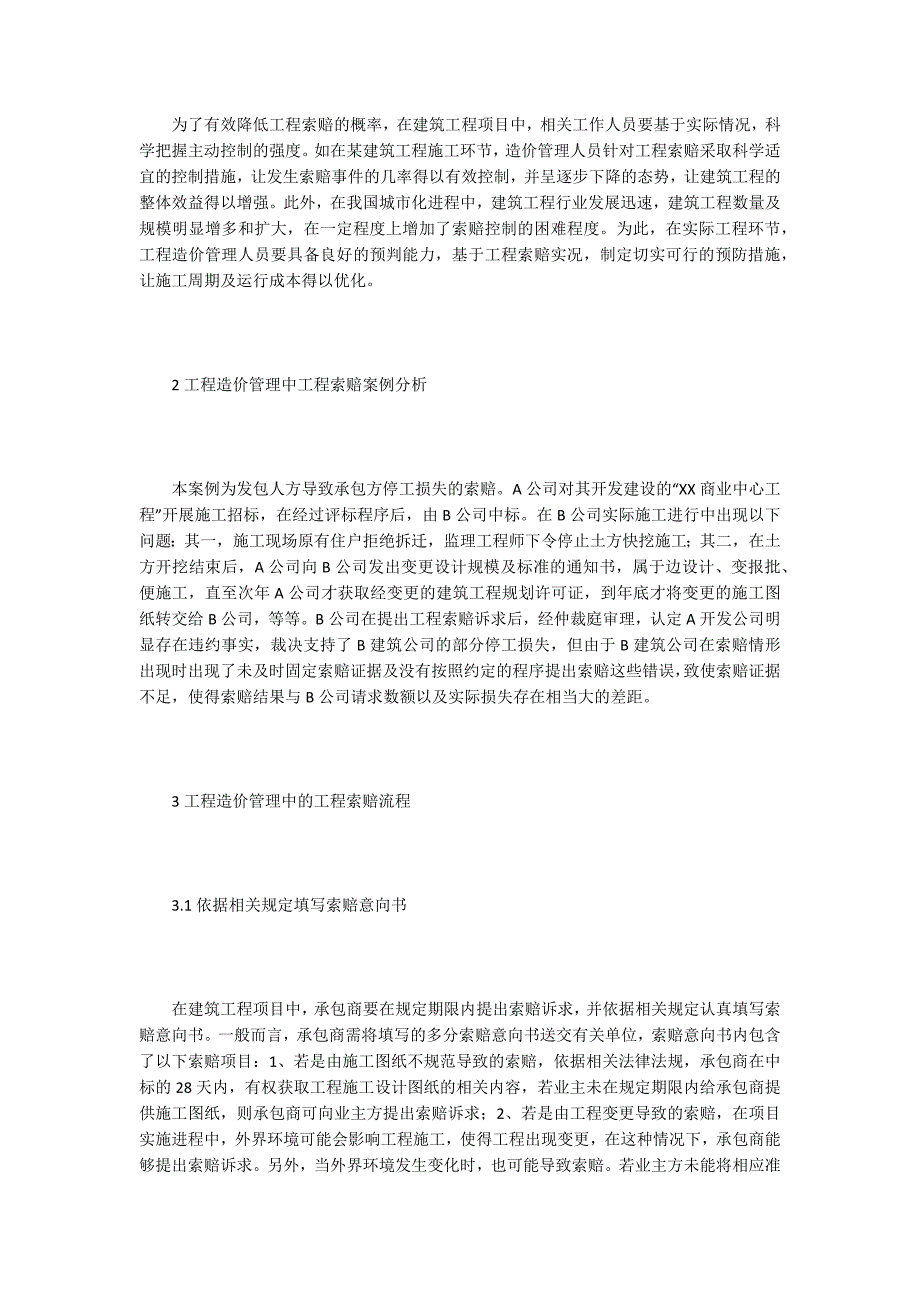 为了有效降低工程索赔的概率，在建筑工程项目中，相关工作人员要基于实际情况，科学把握主动控制的强度。如在某建筑工程施工环节，造价管理人员针对工程索赔采取科学适宜的控制措施，让发生索赔事件的几率得以有效控制，并呈逐步下降的态势，让建筑工程的整体效益得以增强。此外，在我国城市化进程中，建筑工程行业发展迅速，建筑工程数量及规模明显增多和扩大，在一定程度上增加了索赔控制的困难程度。为此，在实际工程环节，工程造价管理人员要具备良好的预判能力，基于工程索赔实况，制定切实可行的预防措施，让施工周期及运行成本得以优化。

2 工程造价管理中工程索赔案例分析

本案例为发包人方导致承包方停工损失的索赔。A 公司对其开发建设的“XX 商业中心工程”开展施工招标，在经过评标程序后，由 B 公司中标。在 B 公司实际施工进行中出现以下问题：其一，施工现场原有住户拒绝拆迁，监理工程师下令停止土方快挖施工；其二，在土方开挖结束后，A 公司向 B 公司发出变更设计规模及标准的通知书，属于边设计、变报批、便施工，直至次年 A 公司才获取经变更的建筑工程规划许可证，到年底才将变更的施工图纸转交给 B 公司，等等。B 公司在提出工程索赔诉求后，经仲裁庭审理，认定 A 开发公司明显存在违约事实，裁决支持了 B 建筑公司的部分停工损失，但由于 B 建筑公司在索赔情形出现时出现了未及时固定索赔证据及没有按照约定的程序提出索赔这些错误，致使索赔证据不足，使得索赔结果与 B 公司请求数额以及实际损失存在相当大的差距。

3 工程造价管理中的工程索赔流程

3.1 依据相关规定填写索赔意向书

在建筑工程项目中，承包商要在规定期限内提出索赔诉求，并依据相关规定认真填写索赔意向书。一般而言，承包商需将填写的多分索赔意向书送交有关单位，索赔意向书内包含了以下索赔项目：1、若是由施工图纸不规范导致的索赔，依据相关法律法规，承包商在中标的 28 天内，有权获取工程施工设计图纸的相关内容，若业主未在规定期限内给承包商提供施工图纸，则承包商可向业主方提出索赔诉求；2、若是由工程变更导致的索赔，在项目实施进程中，外界环境可能会影响工程施工，使得工程出现变更，在这种情况下，承包商能够提出索赔诉求。另外，当外界环境发生变化时，也可能导致索赔。若业主方未能将相应准